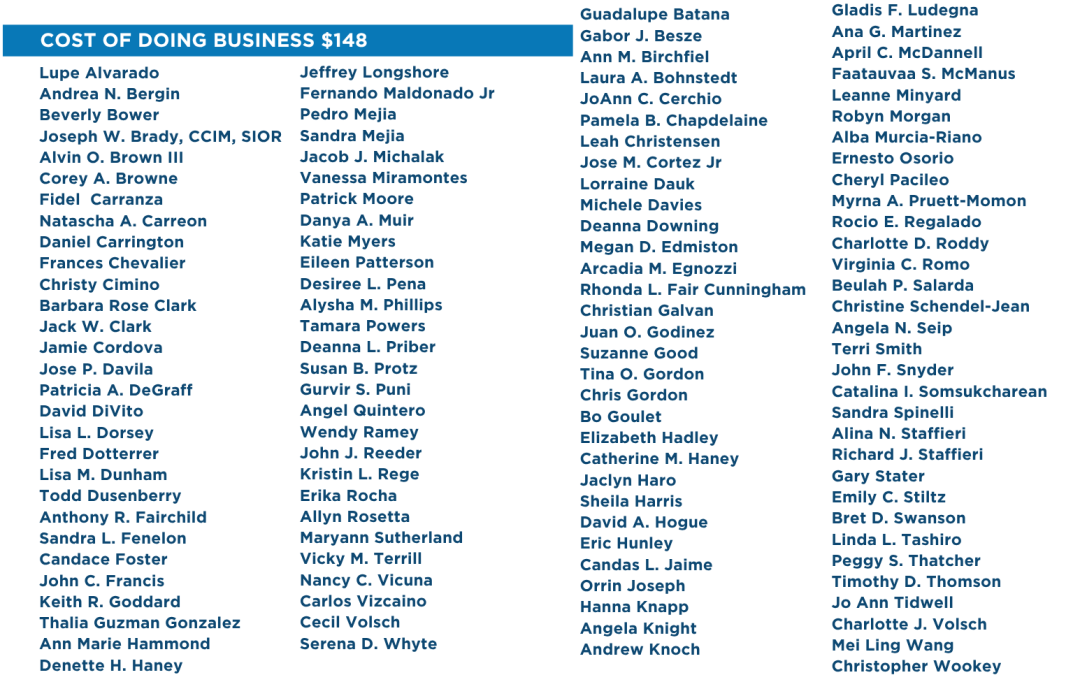 COST OF DOING BUSINESS $148

Lupe Alvarado
Andrea N. Bergin
Beverly Bower
Joseph W. Brady, CCIM, SIOR
Alvin O. Brown III
Corey A. Browne
Fidel Carranza
Natascha A. Carreon
Daniel Carrington
Frances Chevalier
Christy Cimino
Barbara Rose Clark
Jack W. Clark
Jamie Cordova
Jose P. Davila
Patricia A. DeGraff
David DiVito
Lisa L. Dorsey
Fred Dotterrer
Lisa M. Dunham
Todd Dusenberry
Anthony R. Fairchild
Sandra L. Fenelon
Candace Foster
John C. Francis
Keith R. Goddard
Thalia Guzman Gonzalez
Ann Marie Hammond
Denette H. Haney

Jeffrey Longshore
Fernando Maldonado Jr
Pedro Mejia
Sandra Mejia
Jacob J. Michalak
Vanessa Miramontes
Patrick Moore
Danya A. Muir
Katie Myers
Eileen Patterson
Desiree L. Pena
Alysha M. Phillips
Tamara Powers
Deanna L. Priber
Susan B. Protz
Gurvir S. Puni
Angel Quintero
Wendy Ramey
John J. Reeder
Kristin L. Rege
Erika Rocha
Allyn Rosetta
Maryann Sutherland
Vicky M. Terrill
Nancy C. Vicuna
Carlos Vizcaino
Cecil Volsch
Serena D. Whyte

Guadalupe Batana
Gabor J. Besze
Ann M. Birchfiel
Laura A. Bohnstedt
JoAnn C. Cerchio
Pamela B. Chapdelaine
Leah Christensen
Jose M. Cortez Jr
Lorraine Dauk
Michele Davies
Deanna Downing
Megan D. Edmiston
Arcadia M. Egnozzi
Rhonda L. Fair Cunningham
Christian Galvan
Juan O. Godinez
Suzanne Good
Tina O. Gordon
Chris Gordon
Bo Goulet
Elizabeth Hadley
Catherine M. Haney
Jaclyn Haro
Sheila Harris
David A. Hogue
Eric Hunley
Candas L. Jaime
Orrin Joseph
Hanna Knapp
Angela Knight
Andrew Knoch

Gladis F. Ludegna
Ana G. Martinez
April C. McDannell
Faatauvaa S. McManus
Leanne Minyard
Robyn Morgan
Alba Murcia-Riano
Ernesto Osorio
Cheryl Pacileo
Myrna A. Pruett-Momon
Rocio E. Regalado
Charlotte D. Roddy
Virginia C. Romo
Beulah P. Salarda
Christine Schendel-Jean
Angela N. Seip
Terri Smith
John F. Snyder
Catalina I. Somsukcharean
Sandra Spinelli
Alina N. Staffieri
Richard J. Staffieri
Gary Stater
Emily C. Stiltz
Bret D. Swanson
Linda L. Tashiro
Peggy S. Thatcher
Timothy D. Thomson
Jo Ann Tidwell
Charlotte J. Volsch
Mei Ling Wang
Christopher Wookey